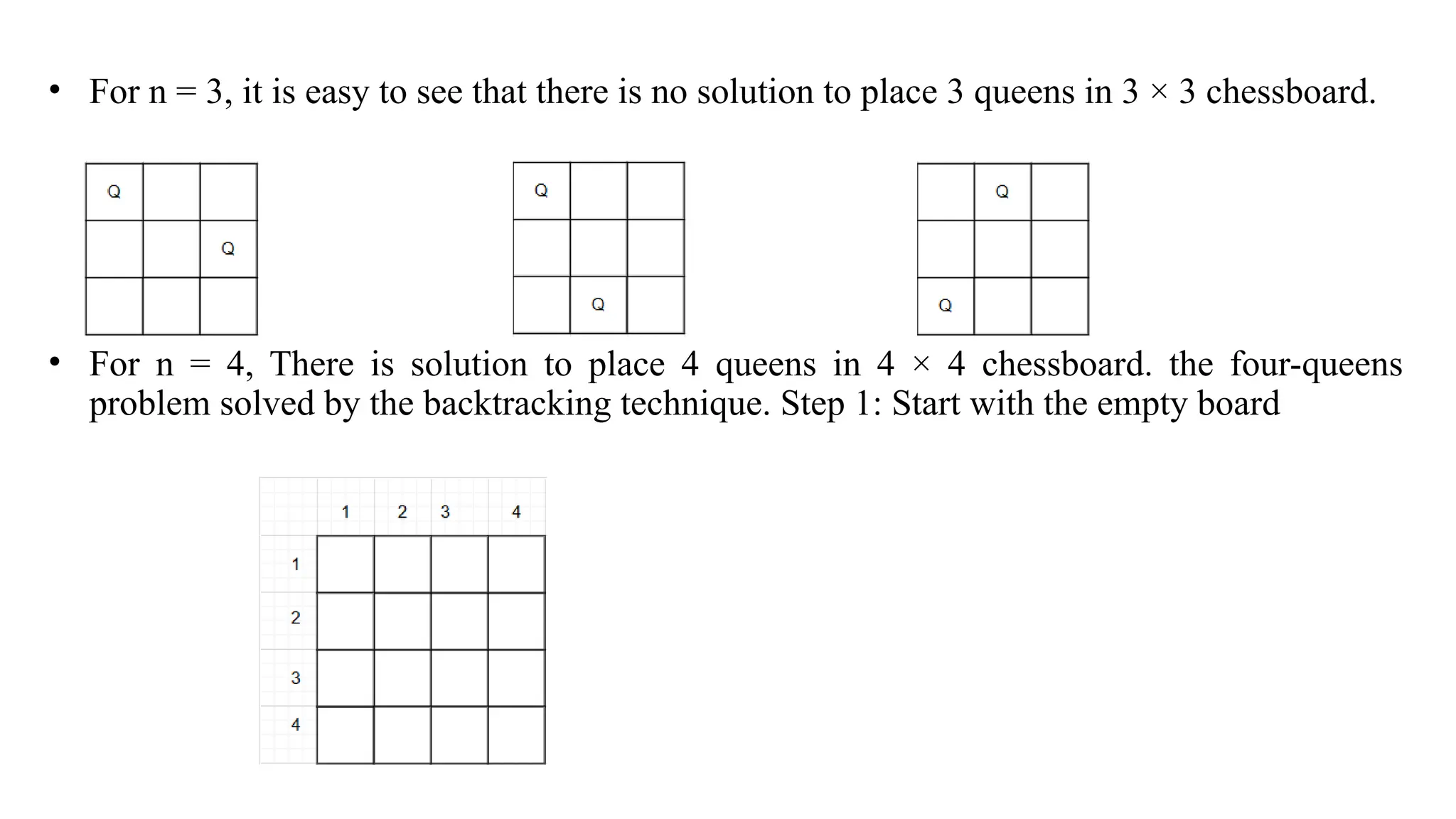 • For n = 3, it is easy to see that there is no solution to place 3 queens in 3 × 3 chessboard.

| Q | | |
|---|---|---|
| | | Q |
| | | |

| Q | | |
|---|---|---|
| | | |
| | Q | |

| | Q | |
|---|---|---|
| | | |
| Q | | |

• For n = 4, There is solution to place 4 queens in 4 × 4 chessboard. the four-queens problem solved by the backtracking technique. Step 1: Start with the empty board

| | 1 | 2 | 3 | 4 |
|---|---|---|---|---|
| 1 | | | | |
| 2 | | | | |
| 3 | | | | |
| 4 | | | | |